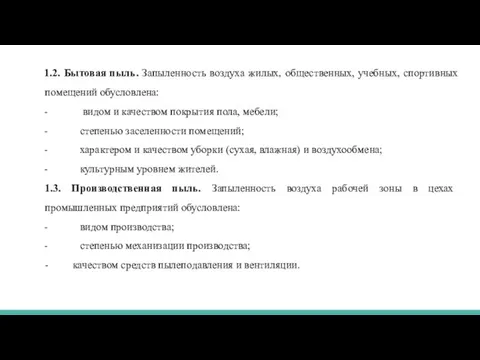 1.2. Бытовая пыль. Запыленность воздуха жилых, общественных, учебных, спортивных помещений обусловлена:

- видом и качеством покрытия пола, мебели;

- степенью заселенности помещений;

- характером и качеством уборки (сухая, влажная) и воздухообмена;

- культурным уровнем жителей.

1.3. Производственная пыль. Запыленность воздуха рабочей зоны в цехах промышленных предприятий обусловлена:

- видом производства;

- степенью механизации производства;

- качеством средств пылеподавления и вентиляции.